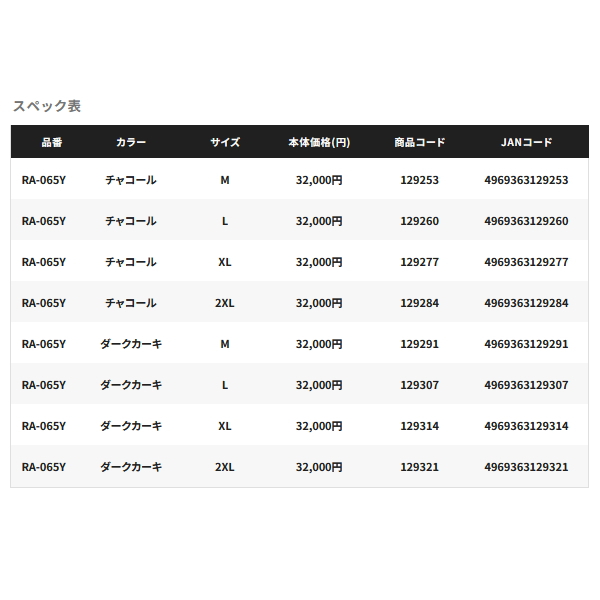 スペック表

| 品番 | カラー | サイズ | 本体価格(円) | 商品コード | JANコード |
|---|---|---|---|---|---|
| RA-065Y | チャコール | M | 32,000円 | 129253 | 4969363129253 |
| RA-065Y | チャコール | L | 32,000円 | 129260 | 4969363129260 |
| RA-065Y | チャコール | XL | 32,000円 | 129277 | 4969363129277 |
| RA-065Y | チャコール | 2XL | 32,000円 | 129284 | 4969363129284 |
| RA-065Y | ダークカーキ | M | 32,000円 | 129291 | 4969363129291 |
| RA-065Y | ダークカーキ | L | 32,000円 | 129307 | 4969363129307 |
| RA-065Y | ダークカーキ | XL | 32,000円 | 129314 | 4969363129314 |
| RA-065Y | ダークカーキ | 2XL | 32,000円 | 129321 | 4969363129321 |